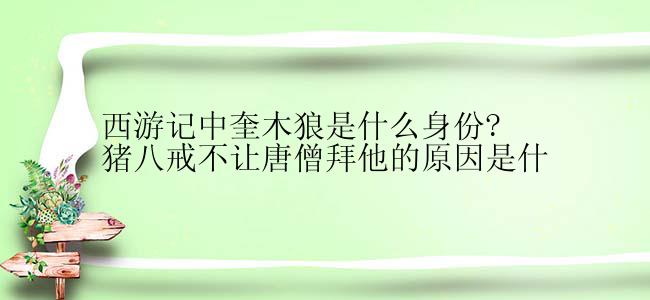 西游记中奎木狼是什么身份?
猪八戒不让唐僧拜他的原因是什